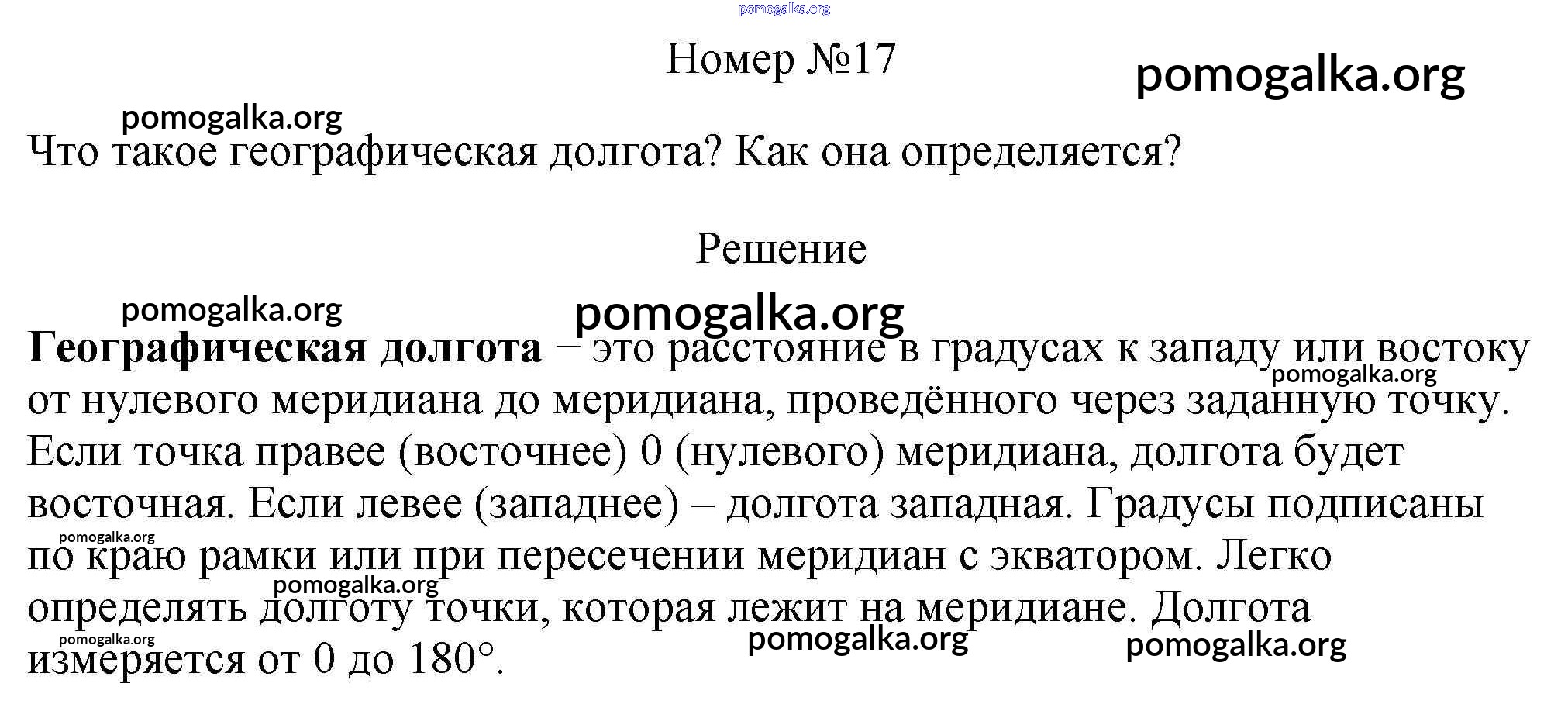 Номер №17

Что такое географическая долгота? Как она определяется?

Решение

Географическая долгота – это расстояние в градусах к западу или востоку от нулевого меридиана до меридиана, проведённого через заданную точку. Если точка правее (восточнее) 0 (нулевого) меридиана, долгота будет восточная. Если левее (западнее) – долгота западная. Градусы подписаны по краю рамки или при пересечении меридиан с экватором. Легко определять долготу точки, которая лежит на меридиане. Долгота измеряется от 0 до 180°.

pomogalka.org